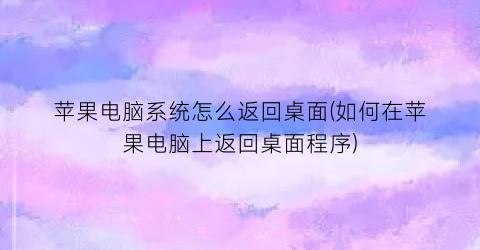 苹果电脑系统怎么返回桌面(如何在苹果电脑上返回桌面程序)